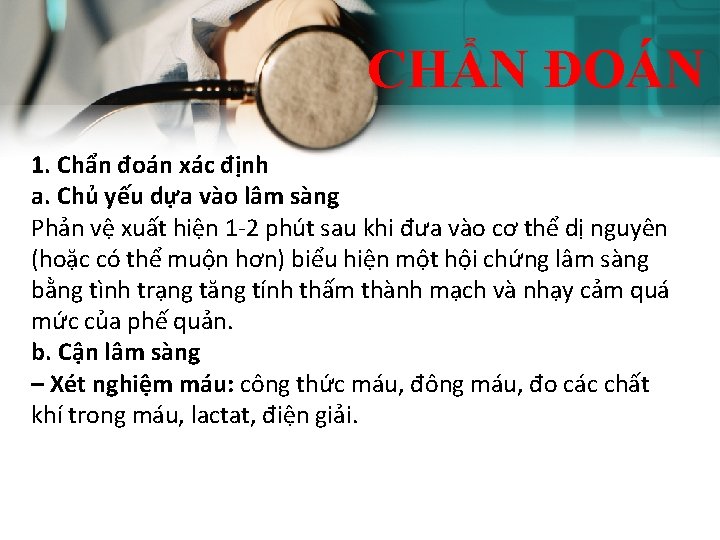 CHẨN ĐOÁN

1. Chẩn đoán xác định
a. Chủ yếu dựa vào lâm sàng
Phản vệ xuất hiện 1-2 phút sau khi đưa vào cơ thể dị nguyên (hoặc có thể muộn hơn) biểu hiện một hội chứng lâm sàng bằng tình trạng tăng tính thấm thành mạch và nhạy cảm quá mức của phế quản.
b. Cận lâm sàng
– Xét nghiệm máu: công thức máu, đông máu, đo các chất khí trong máu, lactat, điện giải.